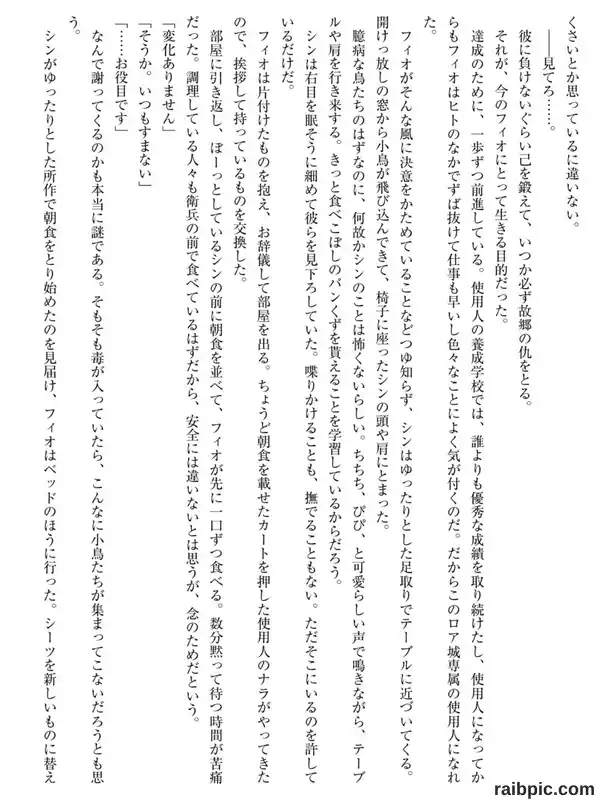 くさいとか思っているに違いない。

――見てろ……。

彼に負けないぐらい己を鍛えて、いつか必ず故郷の仇をとる。

それが、今のフィオにとって生きる目的だった。

達成のために、一歩ずつ前進している。使用人の養成学校では、誰よりも優秀な成績を取り続けたし、使用人になってからもフィオはヒトのなかでずば抜けて仕事も早いし色々なことによく気が付くのだ。だからこのロア城専属の使用人になれた。

フィオがそんな風に決意をかためていることなどつゆ知らず、シンはゆったりとした足取りでテーブルに近づいてくる。開けっ放しの窓から小鳥が飛び込んできて、椅子に座ったシンの頭や肩にとまった。

臆病な鳥たちのはずなのに、何故かシンのことは怖くないらしい。ちちち、ぴぴ、と可愛らしい声で鳴きながら、テーブルや肩を行き来する。きっと食べこぼしのパンくずを貰えることを学習しているからだろう。

シンは右目を眠そうに細めて彼らを見下ろしていた。喋りかけることも、撫でることもない。ただそこにいるのを許しているだけだ。

フィオは片付けたものを抱え、お辞儀して部屋を出る。ちょうど朝食を載せたカートを押した使用人のナラがやってきたので、挨拶して持っているものを交換した。

部屋に引き返し、ぼーっとしているシンの前に朝食を並べて、フィオが先に一口ずつ食べる。数分黙って待つ時間が苦痛だった。調理している人々も衛兵の前で食べているはずだから、安全には違いないとは思うが、念のためだという。

「変化ありません」

「そうか。いつもすまない」

「……お役目です」

なんで謝ってくるのかも本当に謎である。そもそも毒が入っていたら、こんなに小鳥たちが集まってこないだろうとも思う。

シンがゆったりとした所作で朝食をとり始めたのを見届け、フィオはベッドのほうに行った。シーツを新しいものに替え

raibpic.com